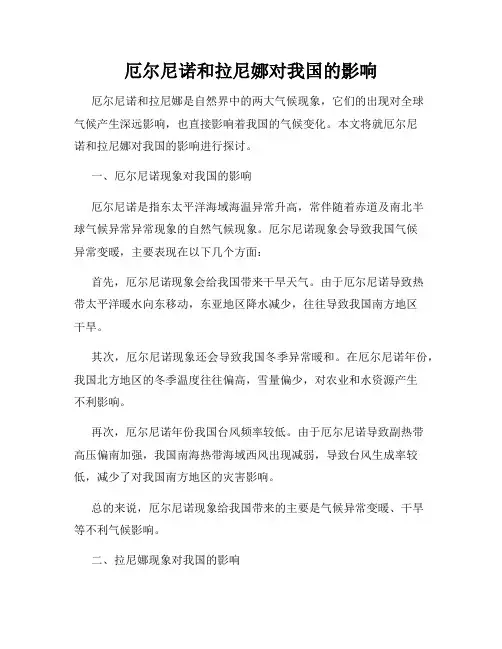 厄尔尼诺和拉尼娜对我国的影响

厄尔尼诺和拉尼娜是自然界中的两大气候现象，它们的出现对全球气候产生深远影响，也直接影响着我国的气候变化。本文将就厄尔尼诺和拉尼娜对我国的影响进行探讨。

一、厄尔尼诺现象对我国的影响

厄尔尼诺是指东太平洋海域海温异常升高，常伴随着赤道及南北半球气候异常异常现象的自然气候现象。厄尔尼诺现象会导致我国气候异常变暖，主要表现在以下几个方面：

首先，厄尔尼诺现象会给我国带来干旱天气。由于厄尔尼诺导致热带太平洋暖水向东移动，东亚地区降水减少，往往导致我国南方地区干旱。

其次，厄尔尼诺现象还会导致我国冬季异常暖和。在厄尔尼诺年份，我国北方地区的冬季温度往往偏高，雪量偏少，对农业和水资源产生不利影响。

再次，厄尔尼诺年份我国台风频率较低。由于厄尔尼诺导致副热带高压偏南加强，我国南海热带海域西风出现减弱，导致台风生成率较低，减少了对我国南方地区的灾害影响。

总的来说，厄尔尼诺现象给我国带来的主要是气候异常变暖、干旱等不利气候影响。

二、拉尼娜现象对我国的影响